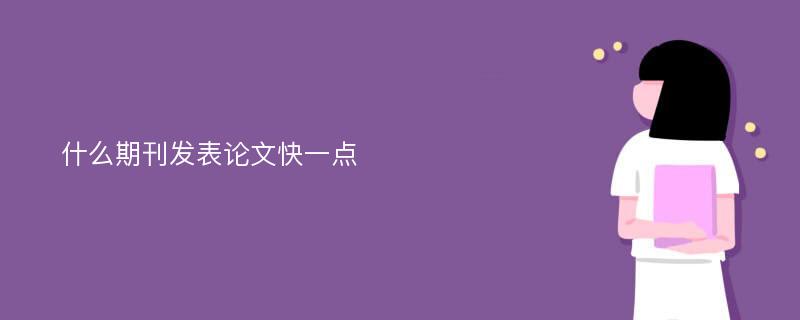 什么期刊发表论文快一点